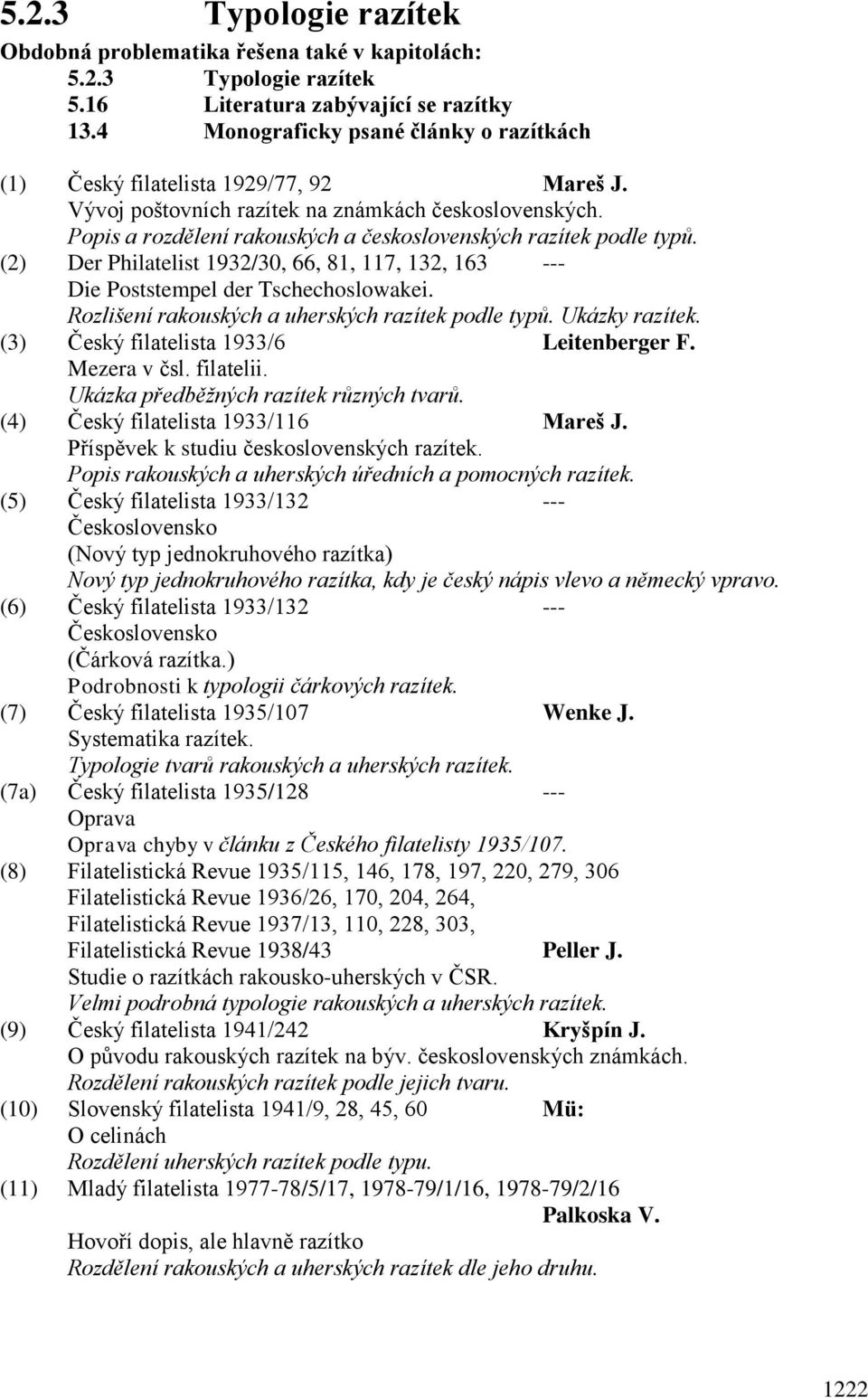 5.2.3 Typologie razítek

Obdobná problematika řešena také v kapitolách:
5.2.3 Typologie razítek
5.16 Literatura zabývající se razítky
13.4 Monograficky psané články o razítkách

(1) Český filatelista 1929/77, 92 Mareš J.
Vývoj poštovních razítek na známkách československých.
Popis a rozdělení rakouských a československých razítek podle typů.
(2) Der Philatelist 1932/30, 66, 81, 117, 132, 163 ---
Die Poststempel der Tschechoslowakei.
Rozlišení rakouských a uherských razítek podle typů. Ukázky razítek.
(3) Český filatelista 1933/6 Leitenberger F.
Mezera v čsl. filatelii.
Ukázka předběžných razítek různých tvarů.
(4) Český filatelista 1933/116 Mareš J.
Příspěvek k studiu československých razítek.
Popis rakouských a uherských úředních a pomocných razítek.
(5) Český filatelista 1933/132 ---
Československo
(Nový typ jednokruhového razítka)
Nový typ jednokruhového razítka, kdy je český nápis vlevo a německý vpravo.
(6) Český filatelista 1933/132 ---
Československo
(Čárková razítka.)
Podrobnosti k typologii čárkových razítek.
(7) Český filatelista 1935/107 Wenke J.
Systematika razítek.
Typologie tvarů rakouských a uherských razítek.
(7a) Český filatelista 1935/128 ---
Oprava
Oprava chyby v článku z Českého filatelisty 1935/107.
(8) Filatelistická Revue 1935/115, 146, 178, 197, 220, 279, 306
Filatelistická Revue 1936/26, 170, 204, 264,
Filatelistická Revue 1937/13, 110, 228, 303,
Filatelistická Revue 1938/43 Peller J.
Studie o razítkách rakousko-uherských v ČSR.
Velmi podrobná typologie rakouských a uherských razítek.
(9) Český filatelista 1941/242 Kryšpín J.
O původu rakouských razítek na býv. československých známkách.
Rozdělení rakouských razítek podle jejich tvaru.
(10) Slovenský filatelista 1941/9, 28, 45, 60 Mü:
O celinách
Rozdělení uherských razítek podle typu.
(11) Mladý filatelista 1977-78/5/17, 1978-79/1/16, 1978-79/2/16
Palkoska V.
Hovoří dopis, ale hlavně razítko
Rozdělení rakouských a uherských razítek dle jeho druhu.

1222